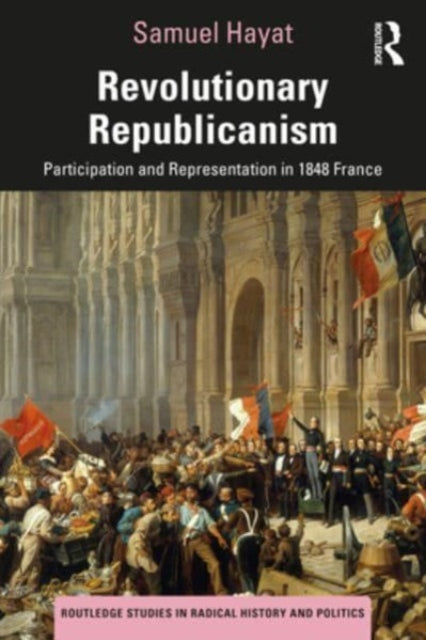 Samuel Hayat

ROUTLEDGE

Revolutionary Republicanism

Participation and Representation in 1848 France

ROUTLEDGE STUDIES IN RADICAL HISTORY AND POLITICS